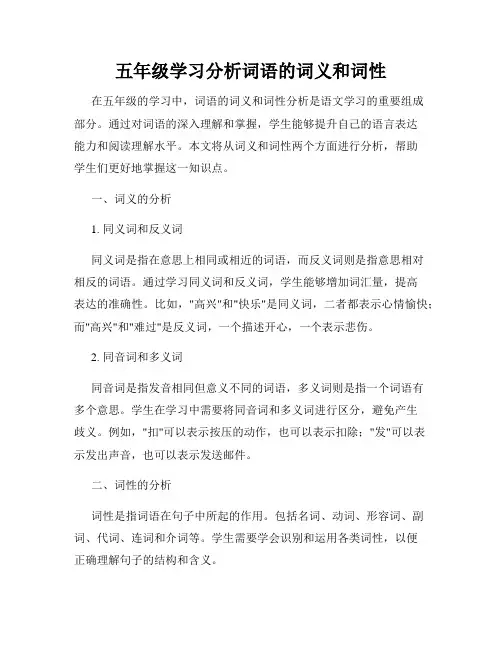 五年级学习分析词语的词义和词性

在五年级的学习中，词语的词义和词性分析是语文学习的重要组成部分。通过对词语的深入理解和掌握，学生能够提升自己的语言表达能力和阅读理解水平。本文将从词义和词性两个方面进行分析，帮助学生们更好地掌握这一知识点。

一、词义的分析

1. 同义词和反义词

同义词是指在意思上相同或相近的词语，而反义词则是指意思相对相反的词语。通过学习同义词和反义词，学生能够增加词汇量，提高表达的准确性。比如，"高兴"和"快乐"是同义词，二者都表示心情愉快；而"高兴"和"难过"是反义词，一个描述开心，一个表示悲伤。

2. 同音词和多义词

同音词是指发音相同但意义不同的词语，多义词则是指一个词语有多个意思。学生在学习中需要将同音词和多义词进行区分，避免产生歧义。例如，"扣"可以表示按压的动作，也可以表示扣除；"发"可以表示发出声音，也可以表示发送邮件。

二、词性的分析

词性是指词语在句子中所起的作用。包括名词、动词、形容词、副词、代词、连词和介词等。学生需要学会识别和运用各类词性，以便正确理解句子的结构和含义。